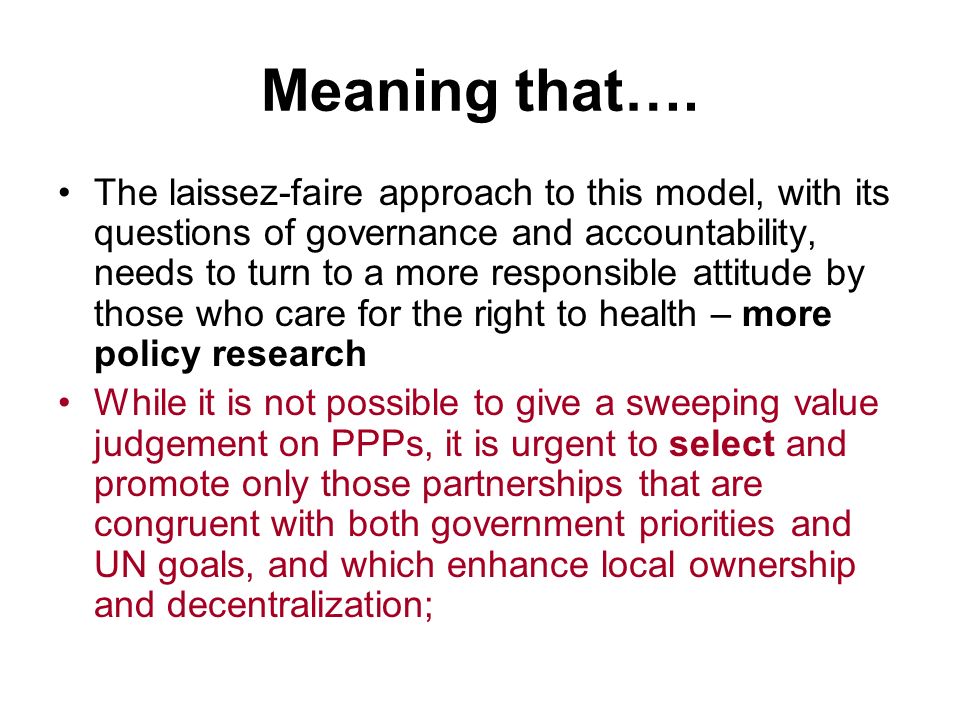 Meaning that….

• The laissez-faire approach to this model, with its questions of governance and accountability, needs to turn to a more responsible attitude by those who care for the right to health – more policy research

• While it is not possible to give a sweeping value judgement on PPPs, it is urgent to select and promote only those partnerships that are congruent with both government priorities and UN goals, and which enhance local ownership and decentralization;